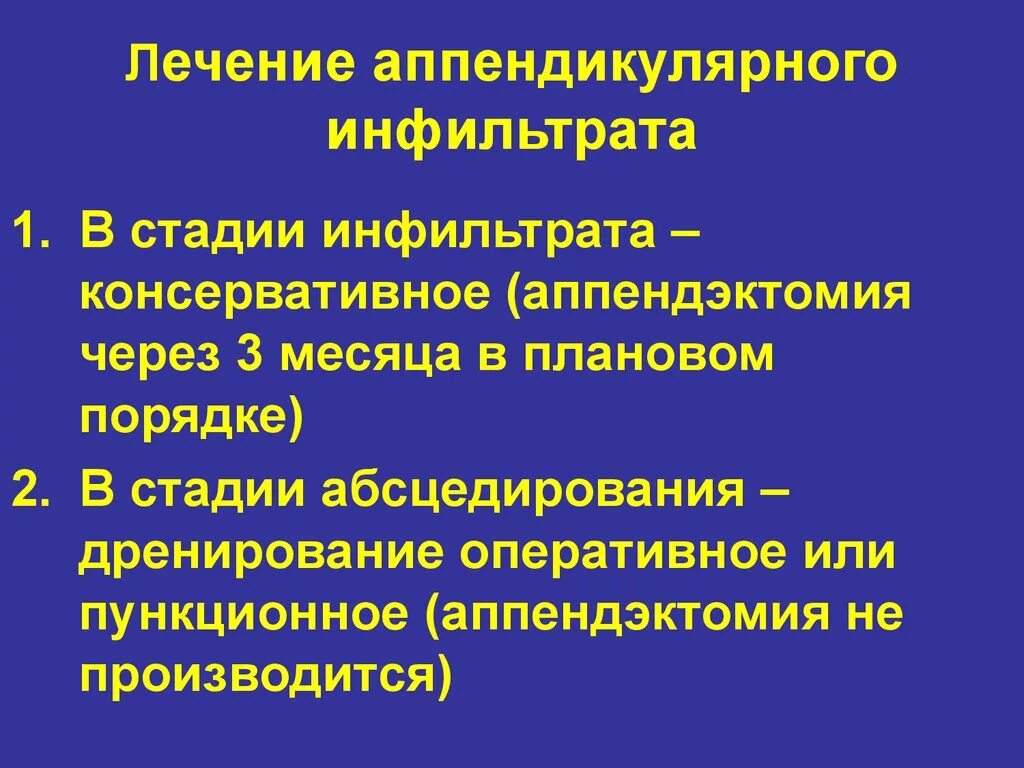 Лечение аппендикулярного инфильтрата

1. В стадии инфильтрата – консервативное (аппендэктомия через 3 месяца в плановом порядке)

2. В стадии абсцедирования – дренирование оперативное или пункционное (аппендэктомия не производится)